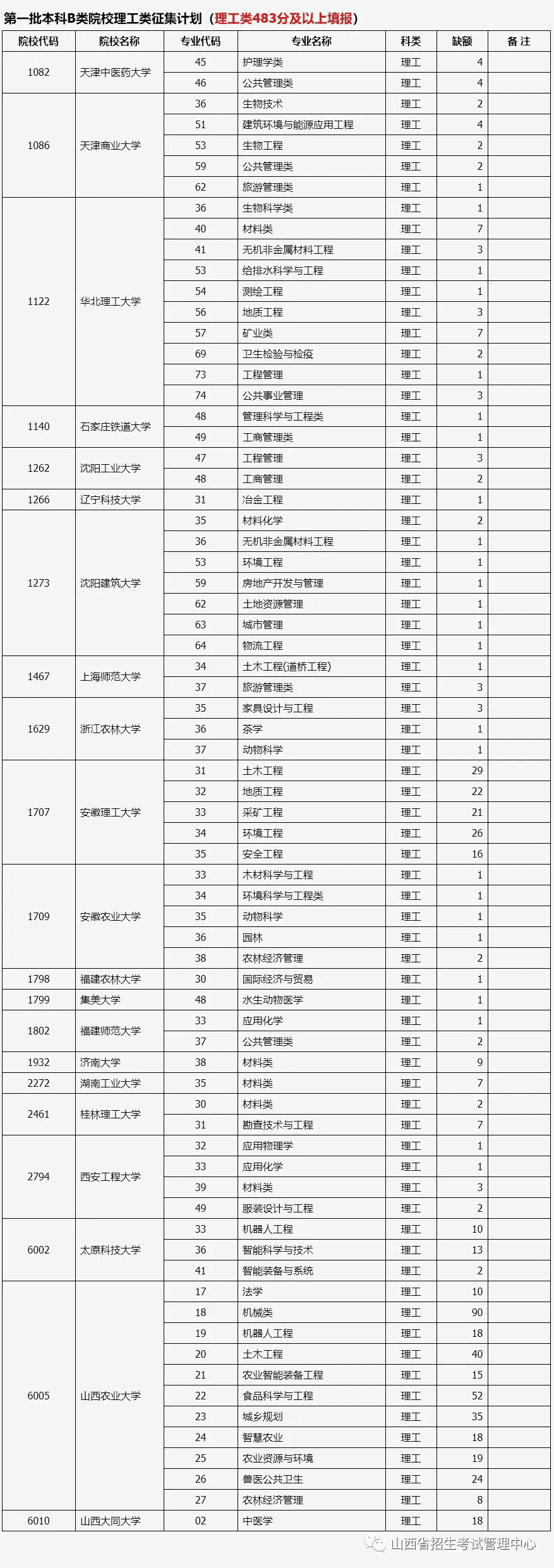 第一批本科B类院校理工类征集计划（理工类483分及以上填报）

| 院校代码 | 院校名称 | 专业代码 | 专业名称 | 科类 | 缺额 | 备注 |
|---|---|---|---|---|---|---|
| 1082 | 天津中医药大学 | 45 | 护理学类 | 理工 | 4 | |
| | | 46 | 公共管理类 | 理工 | 4 | |
| 1086 | 天津商业大学 | 36 | 生物技术 | 理工 | 2 | |
| | | 51 | 建筑环境与能源应用工程 | 理工 | 4 | |
| | | 53 | 生物工程 | 理工 | 2 | |
| | | 59 | 公共管理类 | 理工 | 2 | |
| | | 62 | 旅游管理类 | 理工 | 1 | |
| 1122 | 华北理工大学 | 36 | 生物科学类 | 理工 | 1 | |
| | | 40 | 材料类 | 理工 | 7 | |
| | | 41 | 无机非金属材料工程 | 理工 | 3 | |
| | | 53 | 给排水科学与工程 | 理工 | 1 | |
| | | 54 | 测绘工程 | 理工 | 1 | |
| | | 56 | 地质工程 | 理工 | 3 | |
| | | 57 | 矿业类 | 理工 | 7 | |
| | | 69 | 卫生检验与检疫 | 理工 | 2 | |
| | | 73 | 工程管理 | 理工 | 1 | |
| | | 74 | 公共事业管理 | 理工 | 3 | |
| 1140 | 石家庄铁道大学 | 48 | 管理科学与工程类 | 理工 | 1 | |
| | | 49 | 工商管理类 | 理工 | 1 | |
| 1262 | 沈阳工业大学 | 47 | 工程管理 | 理工 | 3 | |
| | | 48 | 工商管理 | 理工 | 2 | |
| 1266 | 辽宁科技大学 | 31 | 冶金工程 | 理工 | 1 | |
| 1273 | 沈阳建筑大学 | 35 | 材料化学 | 理工 | 2 | |
| | | 36 | 无机非金属材料工程 | 理工 | 1 | |
| | | 53 | 环境工程 | 理工 | 1 | |
| | | 59 | 房地产开发与管理 | 理工 | 1 | |
| | | 62 | 土地资源管理 | 理工 | 1 | |
| | | 63 | 城市管理 | 理工 | 1 | |
| | | 64 | 物流工程 | 理工 | 1 | |
| 1467 | 上海师范大学 | 34 | 土木工程(道桥工程) | 理工 | 1 | |
| | | 37 | 旅游管理类 | 理工 | 3 | |
| 1629 | 浙江农林大学 | 35 | 家具设计与工程 | 理工 | 3 | |
| | | 36 | 茶学 | 理工 | 1 | |
| | | 37 | 动物科学 | 理工 | 1 | |
| 1707 | 安徽理工大学 | 31 | 土木工程 | 理工 | 29 | |
| | | 32 | 地质工程 | 理工 | 22 | |
| | | 33 | 采矿工程 | 理工 | 21 | |
| | | 34 | 环境工程 | 理工 | 26 | |
| | | 35 | 安全工程 | 理工 | 16 | |
| 1709 | 安徽农业大学 | 33 | 木材科学与工程 | 理工 | 1 | |
| | | 34 | 环境科学与工程类 | 理工 | 1 | |
| | | 35 | 动物科学 | 理工 | 1 | |
| | | 36 | 园林 | 理工 | 1 | |
| | | 38 | 农林经济管理 | 理工 | 2 | |
| 1798 | 福建农林大学 | 30 | 国际经济与贸易 | 理工 | 1 | |
| 1799 | 集美大学 | 48 | 水生动物医学 | 理工 | 1 | |
| 1802 | 福建师范大学 | 33 | 应用化学 | 理工 | 1 | |
| | | 37 | 公共管理类 | 理工 | 2 | |
| 1932 | 济南大学 | 38 | 材料类 | 理工 | 9 | |
| 2272 | 湖南工业大学 | 35 | 材料类 | 理工 | 7 | |
| 2461 | 桂林理工大学 | 30 | 材料类 | 理工 | 2 | |
| | | 31 | 勘查技术与工程 | 理工 | 7 | |
| 2794 | 西安工程大学 | 32 | 应用物理学 | 理工 | 1 | |
| | | 33 | 应用化学 | 理工 | 1 | |
| | | 39 | 材料类 | 理工 | 3 | |
| | | 49 | 服装设计与工程 | 理工 | 2 | |
| 6002 | 太原科技大学 | 33 | 机器人工程 | 理工 | 10 | |
| | | 36 | 智能科学与技术 | 理工 | 13 | |
| | | 41 | 智能装备与系统 | 理工 | 2 | |
| 6005 | 山西农业大学 | 17 | 法学 | 理工 | 10 | |
| | | 18 | 机械类 | 理工 | 90 | |
| | | 19 | 机器人工程 | 理工 | 18 | |
| | | 20 | 土木工程 | 理工 | 40 | |
| | | 21 | 农业智能装备工程 | 理工 | 15 | |
| | | 22 | 食品科学与工程 | 理工 | 52 | |
| | | 23 | 城乡规划 | 理工 | 35 | |
| | | 24 | 智慧农业 | 理工 | 18 | |
| | | 25 | 农业资源与环境 | 理工 | 19 | |
| | | 26 | 兽医公共卫生 | 理工 | 24 | |
| | | 27 | 农林经济管理 | 理工 | 8 | |
| 6010 | 山西大同大学 | 02 | 中医学 | 理工 | 18 | |

山西省招生考试管理中心